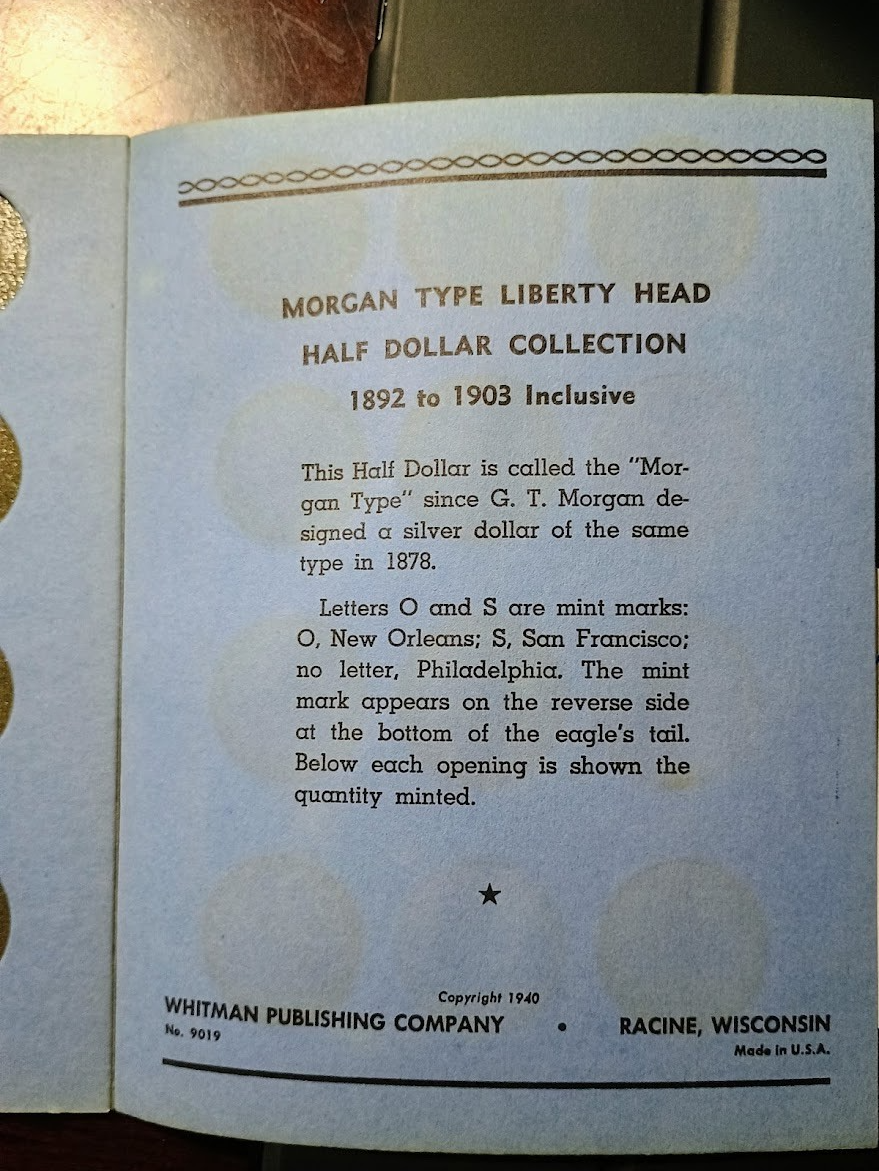 MORGAN TYPE LIBERTY HEAD
HALF DOLLAR COLLECTION
1892 to 1903 Inclusive

This Half Dollar is called the "Morgan Type" since G. T. Morgan designed a silver dollar of the same type in 1878.

Letters O and S are mint marks: O, New Orleans; S, San Francisco; no letter, Philadelphia. The mint mark appears on the reverse side at the bottom of the eagle's tail. Below each opening is shown the quantity minted.

★

Copyright 1940
WHITMAN PUBLISHING COMPANY • RACINE, WISCONSIN
No. 9019
Made in U.S.A.